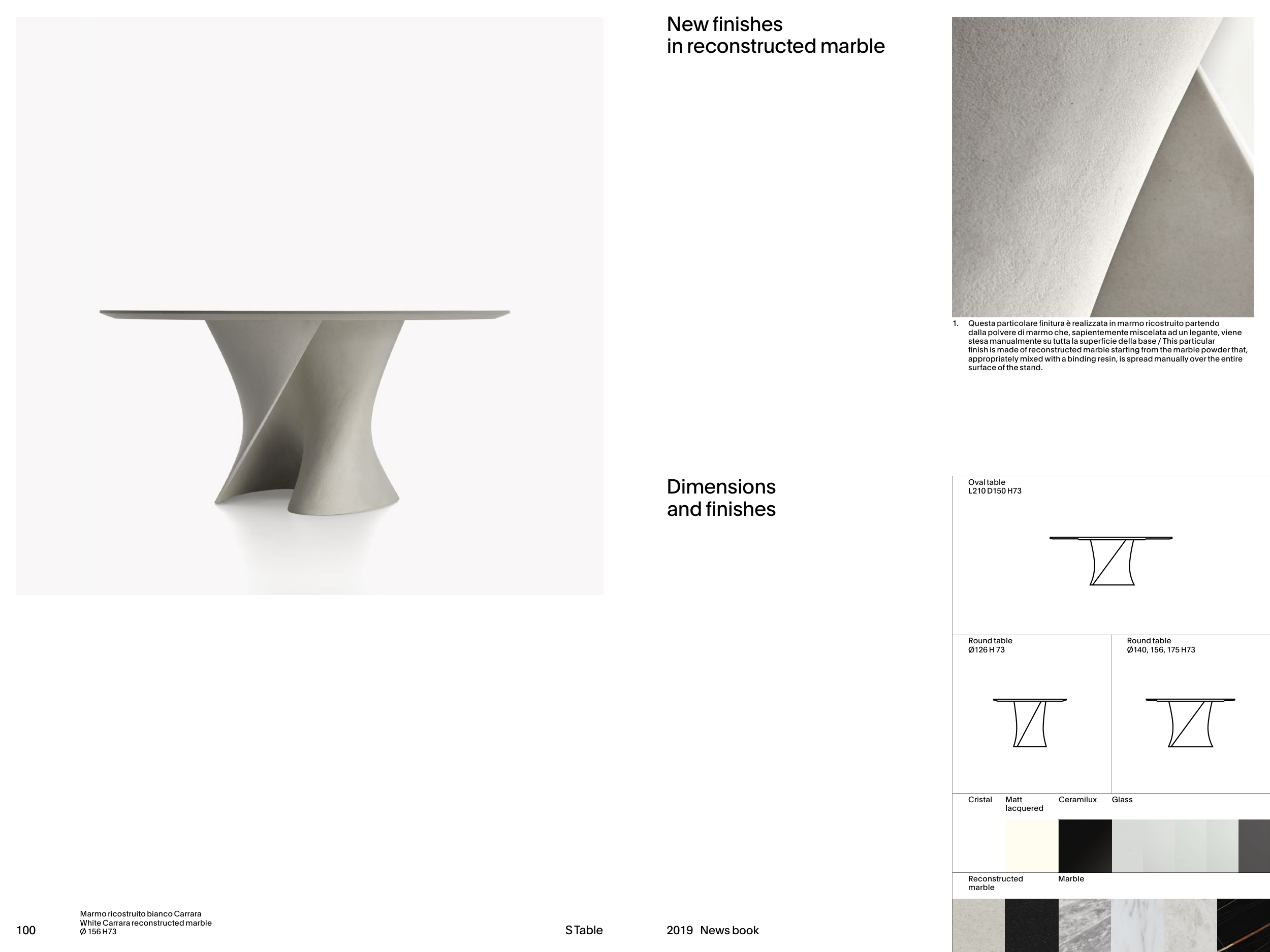 New finishes
in reconstructed marble

1. Questa particolare finitura è realizzata in marmo ricostruito partendo dalla polvere di marmo che, sapientemente miscelata ad un legante, viene stesa manualmente su tutta la superficie della base / This particular finish is made of reconstructed marble starting from the marble powder that, appropriately mixed with a binding resin, is spread manually over the entire surface of the stand.

Dimensions
and finishes

Oval table
L210 D150 H73

Round table
Ø126 H 73

Round table
Ø140, 156, 175 H73

Cristal

Matt
lacquered

Ceramilux

Glass

Reconstructed
marble

Marble

100

Marmo ricostruito bianco Carrara
White Carrara reconstructed marble
Ø 156 H73

S Table

2019 News book